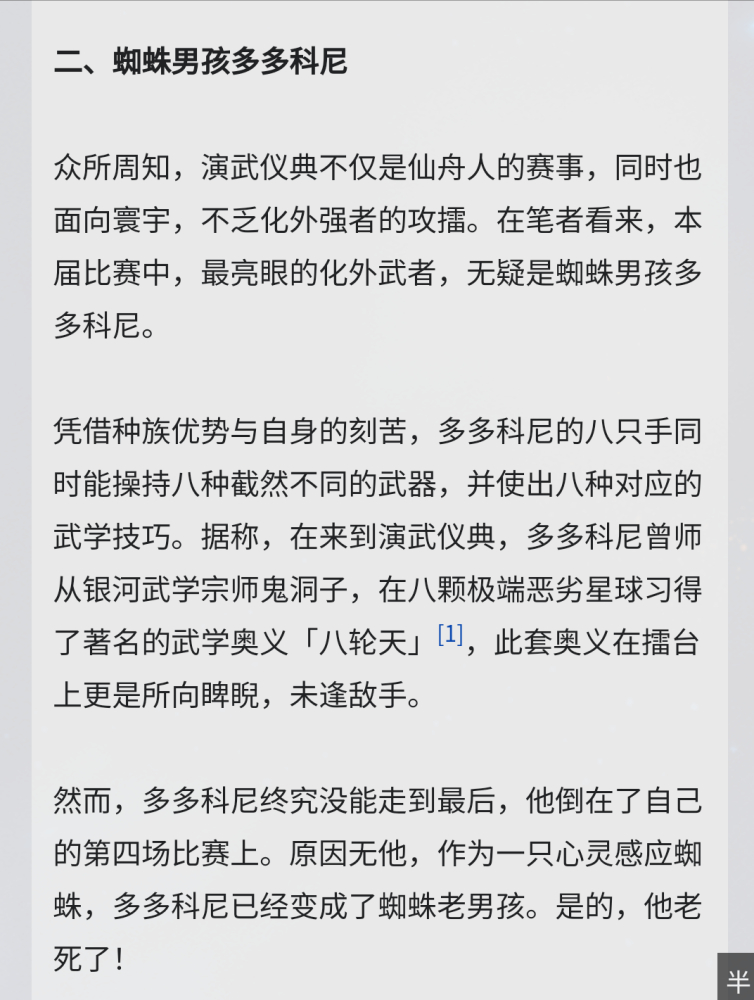 二、蜘蛛男孩多多科尼

众所周知，演武仪典不仅是仙舟人的赛事，同时也面向寰宇，不乏化外强者的攻擂。在笔者看来，本届比赛中，最亮眼的化外武者，无疑是蜘蛛男孩多多科尼。

凭借种族优势与自身的刻苦，多多科尼的八只手同时能操持八种截然不同的武器，并使出八种对应的武学技巧。据称，在来到演武仪典，多多科尼曾师从银河武学宗师鬼洞子，在八颗极端恶劣星球习得了著名的武学奥义「八轮天」[1]，此套奥义在擂台上更是所向睥睨，未逢敌手。

然而，多多科尼终究没能走到最后，他倒在了自己的第四场比赛上。原因无他，作为一只心灵感应蜘蛛，多多科尼已经变成了蜘蛛老男孩。是的，他老死了！

半